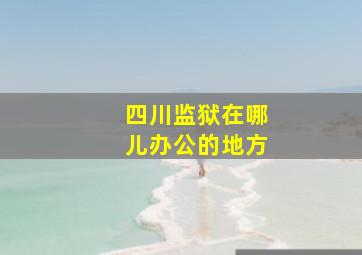 四川监狱在哪儿办公的地方